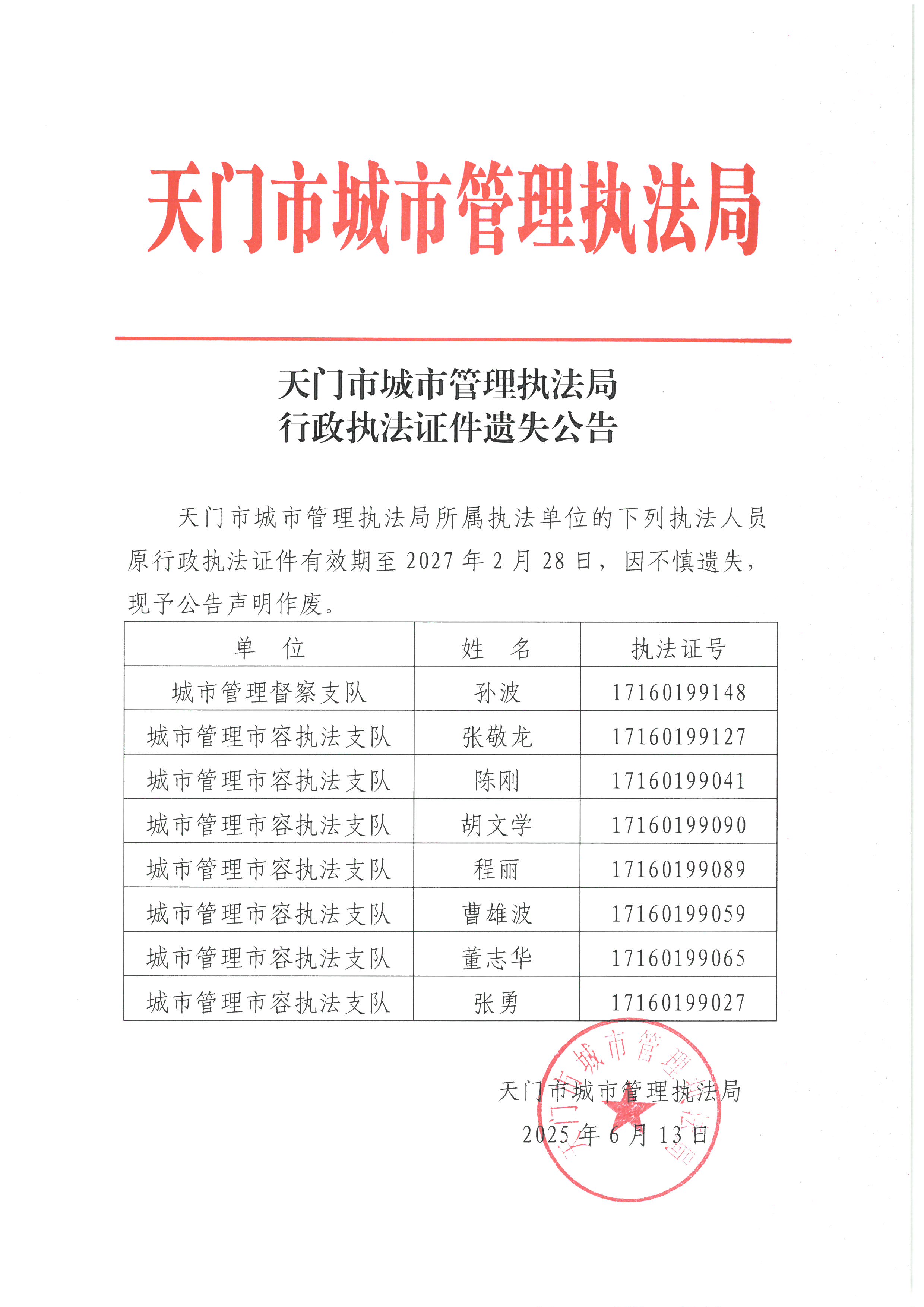 天门市城市管理执法局

天门市城市管理执法局
行政执法证件遗失公告

天门市城市管理执法局所属执法单位的下列执法人员原行政执法证件有效期至 2027 年 2 月 28 日，因不慎遗失，现予公告声明作废。

| 单　位 | 姓　名 | 执法证号 |
|---|---|---|
| 城市管理督察支队 | 孙波 | 17160199148 |
| 城市管理市容执法支队 | 张敬龙 | 17160199127 |
| 城市管理市容执法支队 | 陈刚 | 17160199041 |
| 城市管理市容执法支队 | 胡文学 | 17160199090 |
| 城市管理市容执法支队 | 程丽 | 17160199089 |
| 城市管理市容执法支队 | 曹雄波 | 17160199059 |
| 城市管理市容执法支队 | 董志华 | 17160199065 |
| 城市管理市容执法支队 | 张勇 | 17160199027 |

天门市城市管理执法局
2025 年 6 月 13 日

天门市城市管理执法局